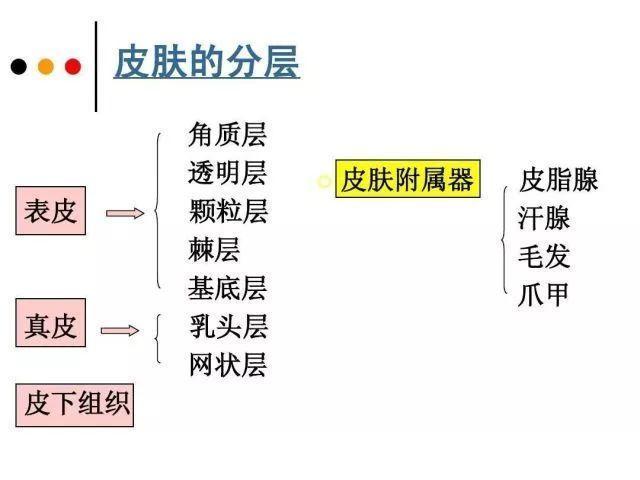 皮肤的分层

表皮
角质层
透明层
颗粒层
棘层
基底层

真皮
乳头层
网状层

皮下组织

皮肤附属器
皮脂腺
汗腺
毛发
爪甲